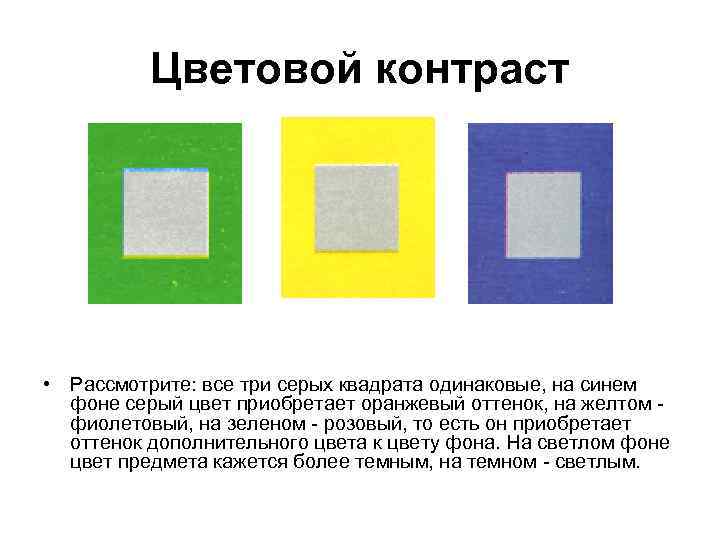 Цветовой контраст

• Рассмотрите: все три серых квадрата одинаковые, на синем фоне серый цвет приобретает оранжевый оттенок, на желтом - фиолетовый, на зеленом - розовый, то есть он приобретает оттенок дополнительного цвета к цвету фона. На светлом фоне цвет предмета кажется более темным, на темном - светлым.